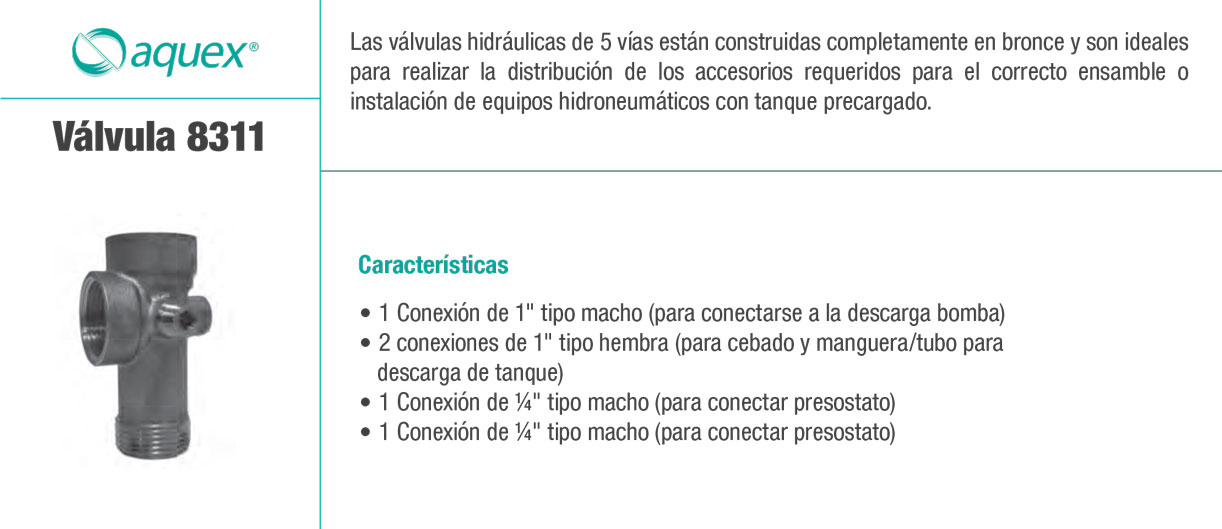 aquex®

Válvula 8311

Las válvulas hidráulicas de 5 vías están construidas completamente en bronce y son ideales para realizar la distribución de los accesorios requeridos para el correcto ensamble o instalación de equipos hidroneumáticos con tanque precargado.

Características

• 1 Conexión de 1" tipo macho (para conectarse a la descarga bomba)
• 2 conexiones de 1" tipo hembra (para cebado y manguera/tubo para descarga de tanque)
• 1 Conexión de ¼" tipo macho (para conectar presostato)
• 1 Conexión de ¼" tipo macho (para conectar presostato)